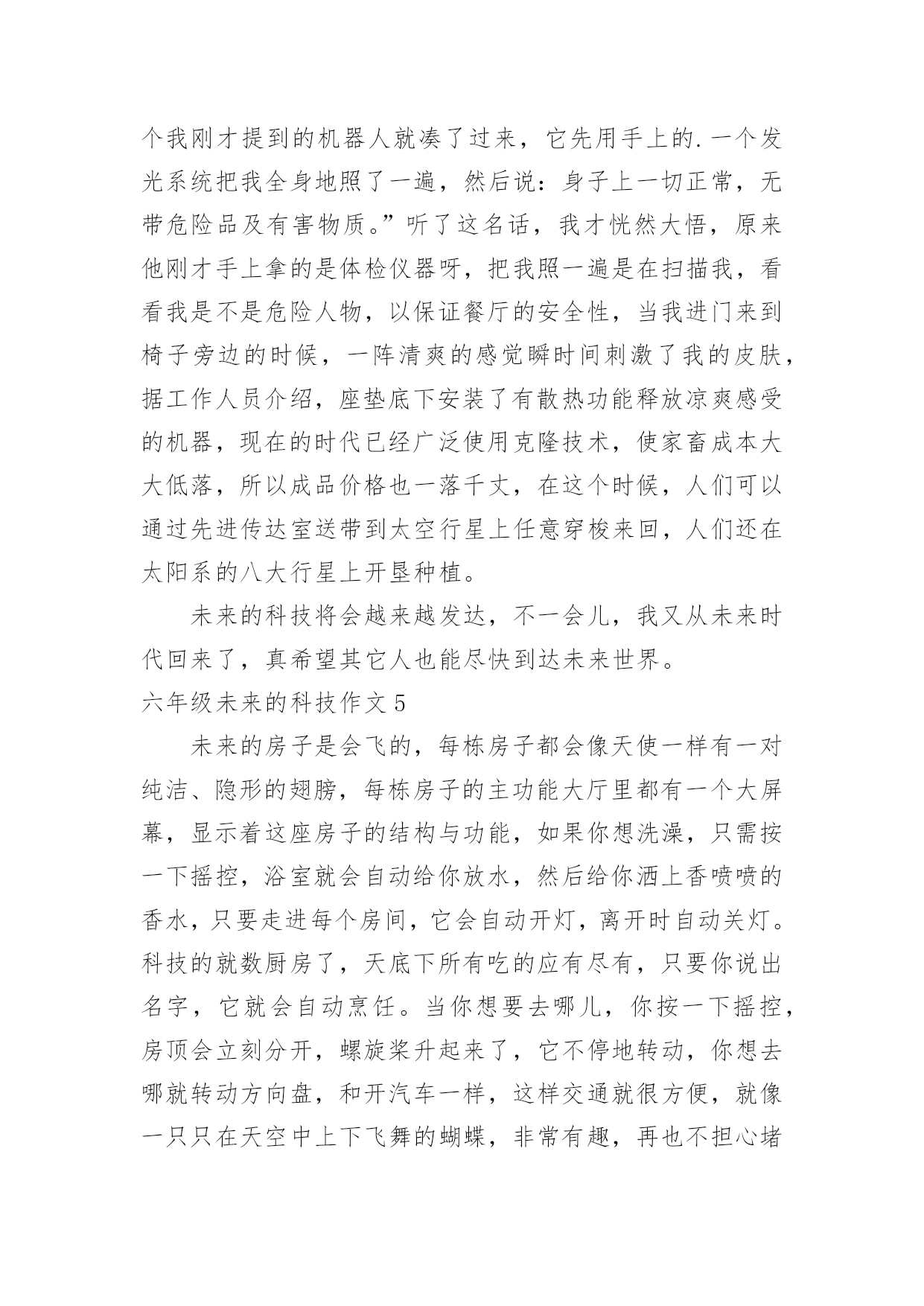 个我刚才提到的机器人就凑了过来，它先用手上的.一个发光系统把我全身地照了一遍，然后说：身子上一切正常，无带危险品及有害物质。”听了这名话，我才恍然大悟，原来他刚才手上拿的是体检仪器呀，把我照一遍是在扫描我，看看我是不是危险人物，以保证餐厅的安全性，当我进门来到椅子旁边的时候，一阵清爽的感觉瞬时间刺激了我的皮肤，据工作人员介绍，座垫底下安装了有散热功能释放凉爽感受的机器，现在的时代已经广泛使用克隆技术，使家畜成本大大低落，所以成品价格也一落千丈，在这个时候，人们可以通过先进传达室送带到太空行星上任意穿梭来回，人们还在太阳系的八大行星上开垦种植。

未来的科技将会越来越发达，不一会儿，我又从未来时代回来了，真希望其它人也能尽快到达未来世界。

六年级未来的科技作文 5

未来的房子是会飞的，每栋房子都会像天使一样有一对纯洁、隐形的翅膀，每栋房子的主功能大厅里都有一个大屏幕，显示着这座房子的结构与功能，如果你想洗澡，只需按一下摇控，浴室就会自动给你放水，然后给你洒上香喷喷的香水，只要走进每个房间，它会自动开灯，离开时自动关灯。科技的就数厨房了，天底下所有吃的应有尽有，只要你说出名字，它就会自动烹饪。当你想要去哪儿，你按一下摇控，房顶会立刻分开，螺旋桨升起来了，它不停地转动，你想去哪就转动方向盘，和开汽车一样，这样交通就很方便，就像一只只在天空中上下飞舞的蝴蝶，非常有趣，再也不担心堵